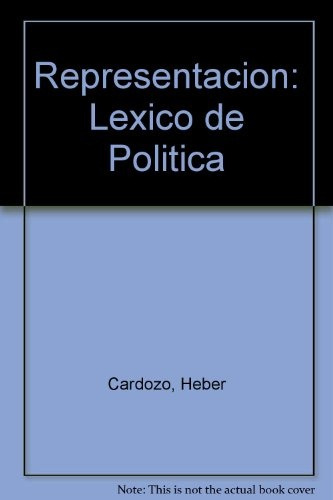 Representacion: Lexico de Politica

Cardozo, Heber

Note: This is not the actual book cover